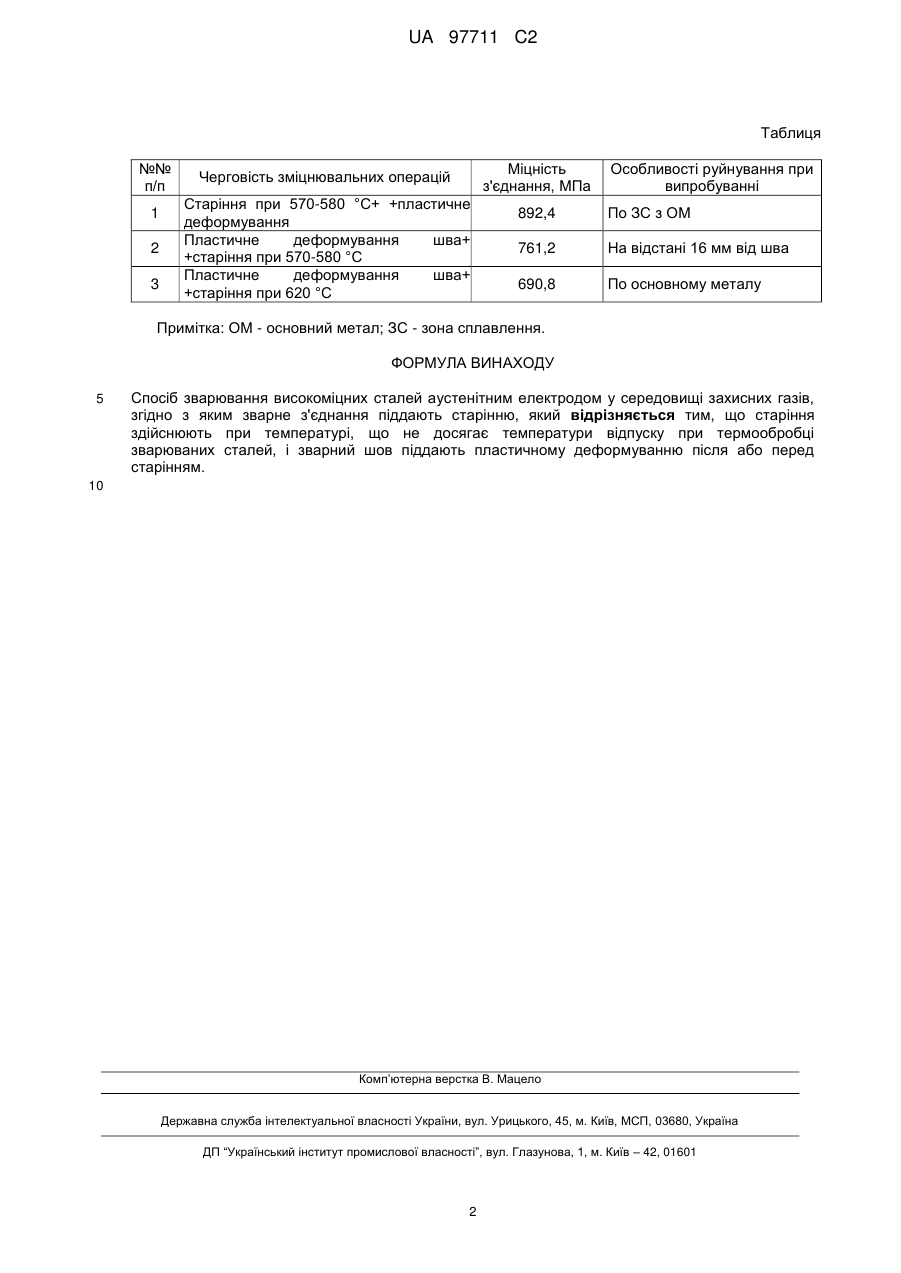 UA 97711 C2

Таблиця

| №№ п/п | Черговість зміцнювальних операцій | Міцність з'єднання, МПа | Особливості руйнування при випробуванні |
|---|---|---|---|
| 1 | Старіння при 570-580 °С+ +пластичне деформування | 892,4 | По ЗС з ОМ |
| 2 | Пластичне деформування шва+ +старіння при 570-580 °С | 761,2 | На відстані 16 мм від шва |
| 3 | Пластичне деформування шва+ +старіння при 620 °С | 690,8 | По основному металу |

Примітка: ОМ - основний метал; ЗС - зона сплавлення.

ФОРМУЛА ВИНАХОДУ

5 Спосіб зварювання високоміцних сталей аустенітним електродом у середовищі захисних газів, згідно з яким зварне з'єднання піддають старінню, який відрізняється тим, що старіння здійснюють при температурі, що не досягає температури відпуску при термообробці зварюваних сталей, і зварний шов піддають пластичному деформуванню після або перед старінням.

10

Комп'ютерна верстка В. Мацело

Державна служба інтелектуальної власності України, вул. Урицького, 45, м. Київ, МСП, 03680, Україна

ДП "Український інститут промислової власності", вул. Глазунова, 1, м. Київ – 42, 01601

2